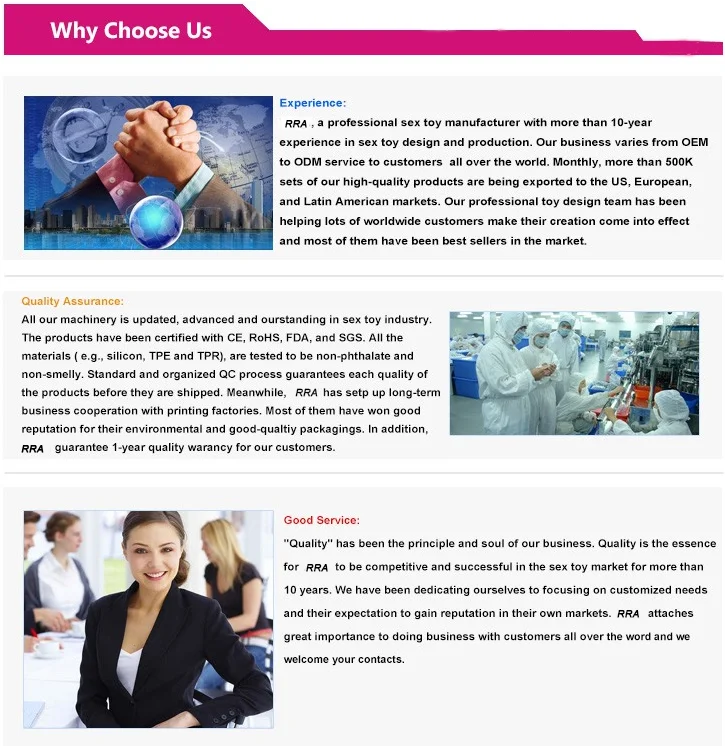 Why Choose Us

Experience:
RRA , a professional sex toy manufacturer with more than 10-year experience in sex toy design and production. Our business varies from OEM to ODM service to customers all over the world. Monthly, more than 500K sets of our high-quality products are being exported to the US, European, and Latin American markets. Our professional toy design team has been helping lots of worldwide customers make their creation come into effect and most of them have been best sellers in the market.

Quality Assurance:
All our machinery is updated, advanced and ourstanding in sex toy industry. The products have been certified with CE, RoHS, FDA, and SGS. All the materials ( e.g., silicon, TPE and TPR), are tested to be non-phthalate and non-smelly. Standard and organized QC process guarantees each quality of the products before they are shipped. Meanwhile, RRA has setp up long-term business cooperation with printing factories. Most of them have won good reputation for their environmental and good-qualtiy packagings. In addition, RRA guarantee 1-year quality warancy for our customers.

Good Service:
"Quality" has been the principle and soul of our business. Quality is the essence for RRA to be competitive and successful in the sex toy market for more than 10 years. We have been dedicating ourselves to focusing on customized needs and their expectation to gain reputation in their own markets. RRA attaches great importance to doing business with customers all over the word and we welcome your contacts.